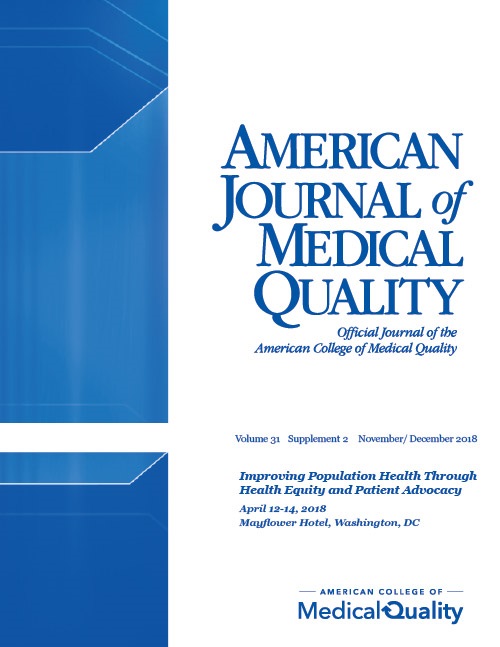 AMERICAN JOURNAL of MEDICAL QUALITY

Official Journal of the
American College of Medical Quality

Volume 31 Supplement 2 November/ December 2018

Improving Population Health Through Health Equity and Patient Advocacy

April 12-14, 2018
Mayflower Hotel, Washington, DC

AMERICAN COLLEGE OF
Medical Quality